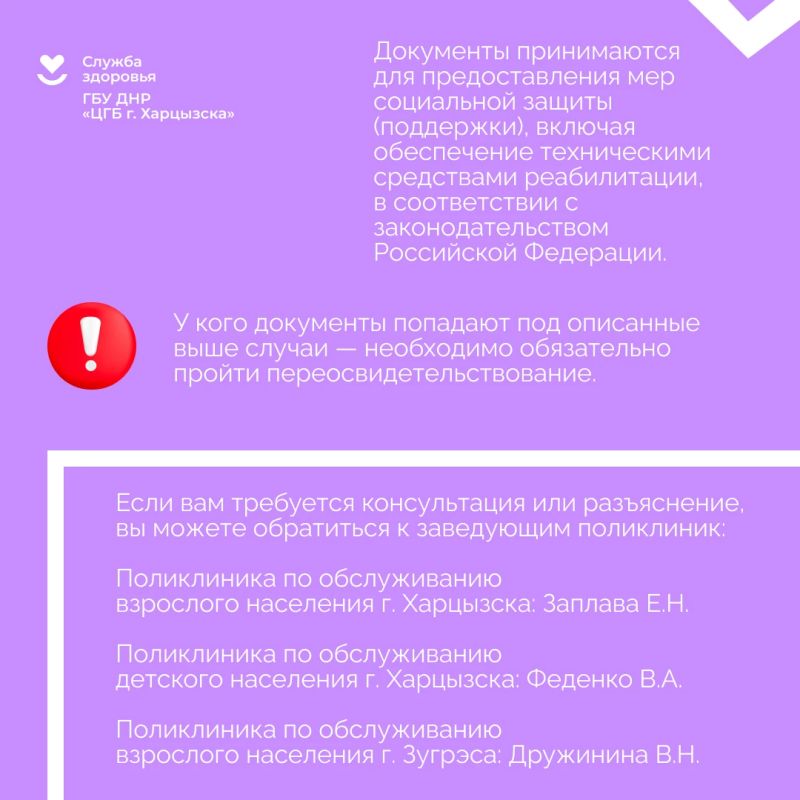 Служба здоровья
ГБУ ДНР «ЦГБ г. Харцызска»

Документы принимаются для предоставления мер социальной защиты (поддержки), включая обеспечение техническими средствами реабилитации, в соответствии с законодательством Российской Федерации.

У кого документы попадают под описанные выше случаи — необходимо обязательно пройти переосвидетельствование.

Если вам требуется консультация или разъяснение, вы можете обратиться к заведующим поликлиник:

Поликлиника по обслуживанию взрослого населения г. Харцызска: Заплава Е.Н.

Поликлиника по обслуживанию детского населения г. Харцызска: Феденко В.А.

Поликлиника по обслуживанию взрослого населения г. Зугрэса: Дружинина В.Н.